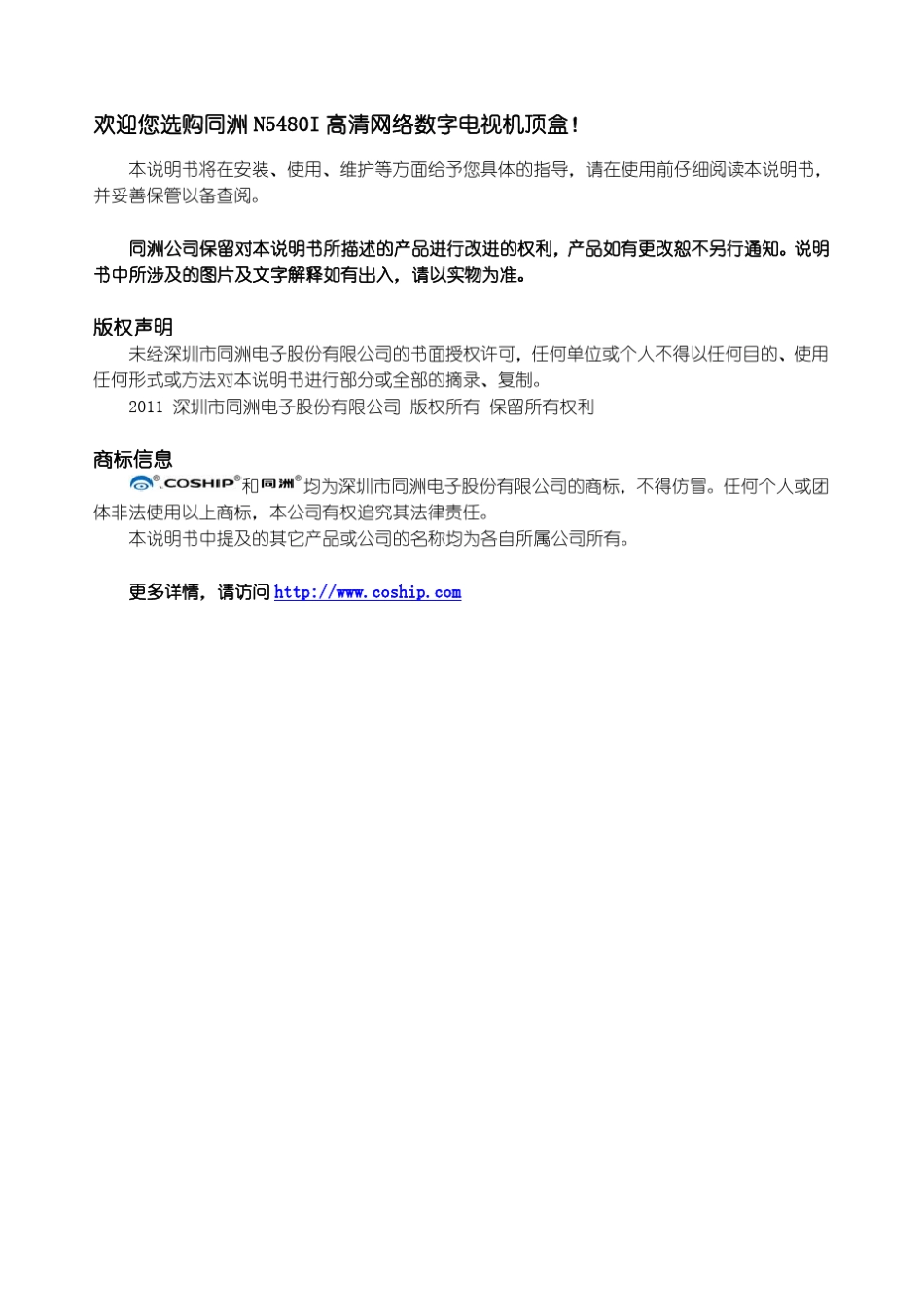 欢迎您选购同洲 N5480I 高清网络数字电视机顶盒！

本说明书将在安装、使用、维护等方面给予您具体的指导，请在使用前仔细阅读本说明书，并妥善保管以备查阅。

同洲公司保留对本说明书所描述的产品进行改进的权利，产品如有更改恕不另行通知。说明书中所涉及的图片及文字解释如有出入，请以实物为准。

版权声明

未经深圳市同洲电子股份有限公司的书面授权许可，任何单位或个人不得以任何目的、使用任何形式或方法对本说明书进行部分或全部的摘录、复制。

2011 深圳市同洲电子股份有限公司 版权所有 保留所有权利

商标信息

®COSHIP®和同洲®均为深圳市同洲电子股份有限公司的商标，不得仿冒。任何个人或团体非法使用以上商标，本公司有权追究其法律责任。

本说明书中提及的其它产品或公司的名称均为各自所属公司所有。

更多详情，请访问 http://www.coship.com